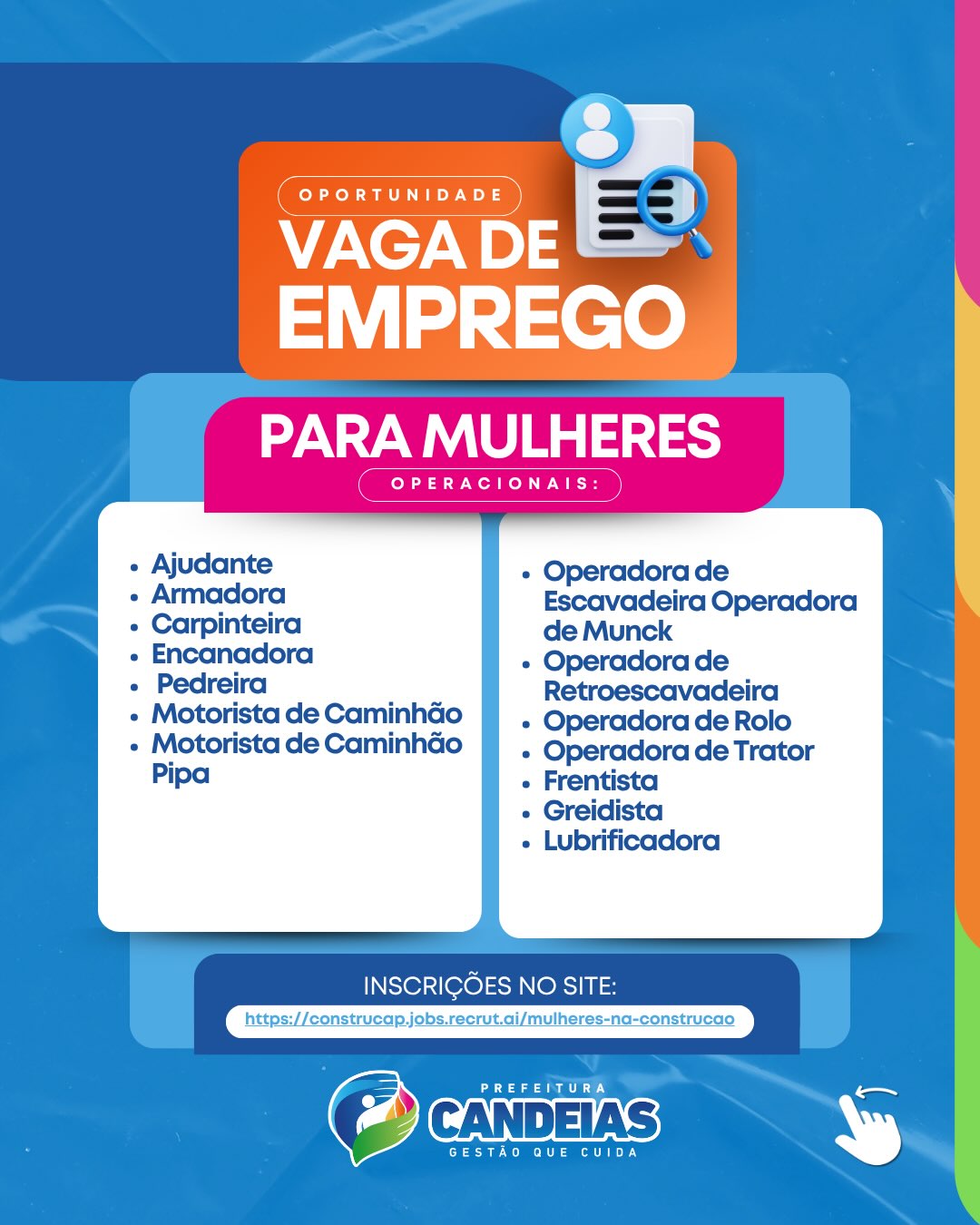 OPORTUNIDADE

VAGA DE EMPREGO

PARA MULHERES

OPERACIONAIS:

• Ajudante
• Armadora
• Carpinteira
• Encanadora
• Pedreira
• Motorista de Caminhão
• Motorista de Caminhão Pipa

• Operadora de Escavadeira Operadora de Munck
• Operadora de Retroescavadeira
• Operadora de Rolo
• Operadora de Trator
• Frentista
• Greidista
• Lubrificadora

INSCRIÇÕES NO SITE:

https://construcap.jobs.recrut.ai/mulheres-na-construcao

PREFEITURA
CANDEIAS
GESTÃO QUE CUIDA